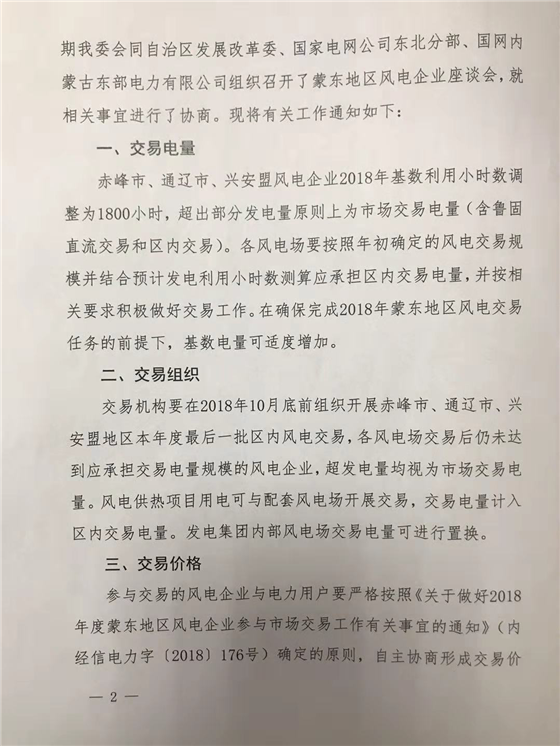 期我委会同自治区发展改革委、国家电网公司东北分部、国网内蒙古东部电力有限公司组织召开了蒙东地区风电企业座谈会，就相关事宜进行了协商。现将有关工作通知如下：

一、交易电量

赤峰市、通辽市、兴安盟风电企业2018年基数利用小时数调整为1800小时，超出部分发电量原则上为市场交易电量（含鲁固直流交易和区内交易）。各风电场要按照年初确定的风电交易规模并结合预计发电利用小时数测算应承担区内交易电量，并按相关要求积极做好交易工作。在确保完成2018年蒙东地区风电交易任务的前提下，基数电量可适度增加。

二、交易组织

交易机构要在2018年10月底前组织开展赤峰市、通辽市、兴安盟地区本年度最后一批区内风电交易，各风电场交易后仍未达到应承担交易电量规模的风电企业，超发电量均视为市场交易电量。风电供热项目用电可与配套风电场开展交易，交易电量计入区内交易电量。发电集团内部风电场交易电量可进行置换。

三、交易价格

参与交易的风电企业与电力用户要严格按照《关于做好2018年度蒙东地区风电企业参与市场交易工作有关事宜的通知》（内经信电力字〔2018〕176号）确定的原则，自主协商形成交易价

— 2 —